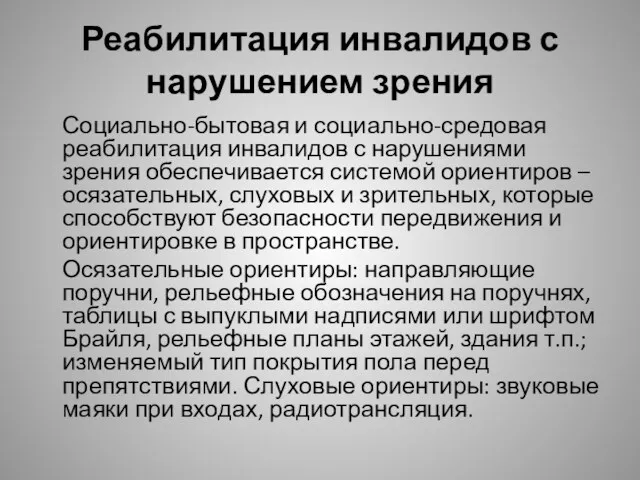 Реабилитация инвалидов с нарушением зрения

Социально-бытовая и социально-средовая реабилитация инвалидов с нарушениями зрения обеспечивается системой ориентиров – осязательных, слуховых и зрительных, которые способствуют безопасности передвижения и ориентировке в пространстве.

Осязательные ориентиры: направляющие поручни, рельефные обозначения на поручнях, таблицы с выпуклыми надписями или шрифтом Брайля, рельефные планы этажей, здания т.п.; изменяемый тип покрытия пола перед препятствиями. Слуховые ориентиры: звуковые маяки при входах, радиотрансляция.